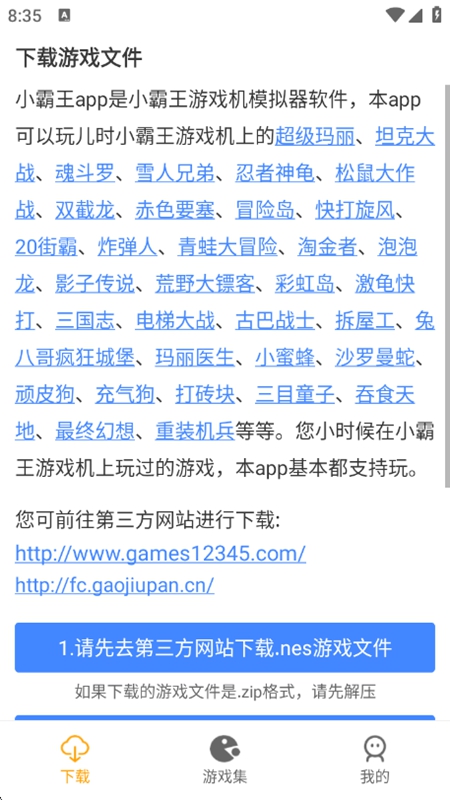 8:35

下载游戏文件

小霸王app是小霸王游戏机模拟器软件，本app可以玩儿时小霸王游戏机上的超级玛丽、坦克大战、魂斗罗、雪人兄弟、忍者神龟、松鼠大作战、双截龙、赤色要塞、冒险岛、快打旋风、20街霸、炸弹人、青蛙大冒险、淘金者、泡泡龙、影子传说、荒野大镖客、彩虹岛、激龟快打、三国志、电梯大战、古巴战士、拆屋工、兔八哥疯狂城堡、玛丽医生、小蜜蜂、沙罗曼蛇、顽皮狗、充气狗、打砖块、三目童子、吞食天地、最终幻想、重装机兵等等。您小时候在小霸王游戏机上玩过的游戏，本app基本都支持玩。

您可前往第三方网站进行下载:
http://www.games12345.com/
http://fc.gaojiupan.cn/

1.请先去第三方网站下载.nes游戏文件

如果下载的游戏文件是.zip格式，请先解压

下载 游戏集 我的